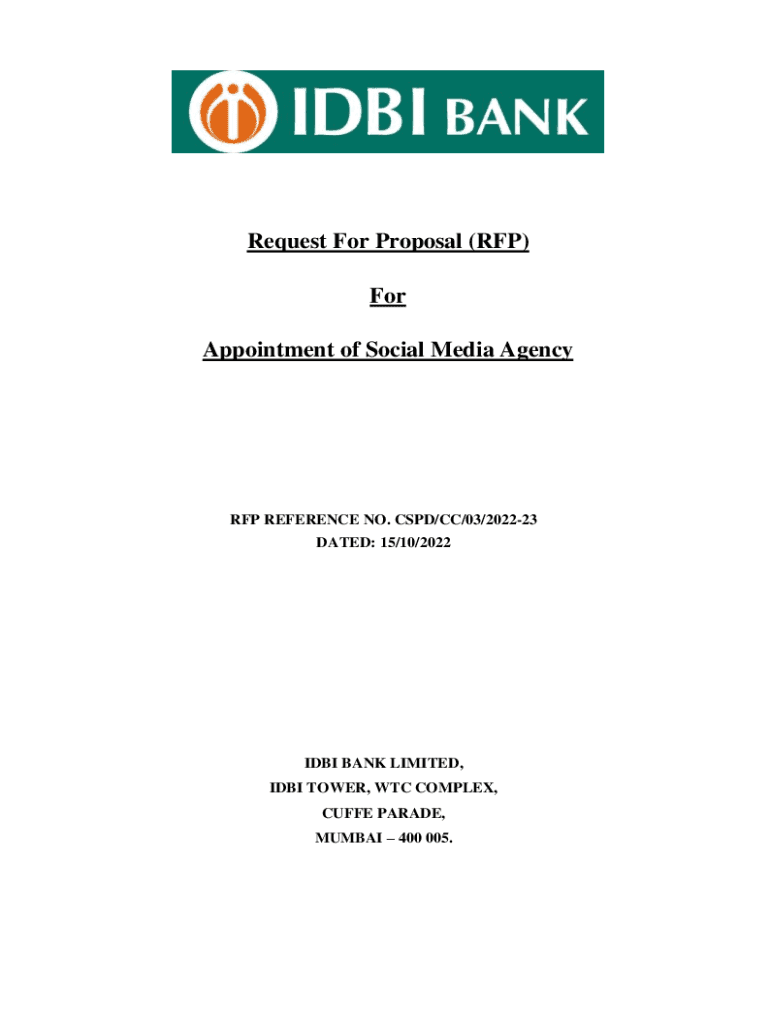 IDBI BANK

Request For Proposal (RFP)

For

Appointment of Social Media Agency

RFP REFERENCE NO. CSPD/CC/03/2022-23
DATED: 15/10/2022

IDBI BANK LIMITED,
IDBI TOWER, WTC COMPLEX,
CUFFE PARADE,
MUMBAI – 400 005.